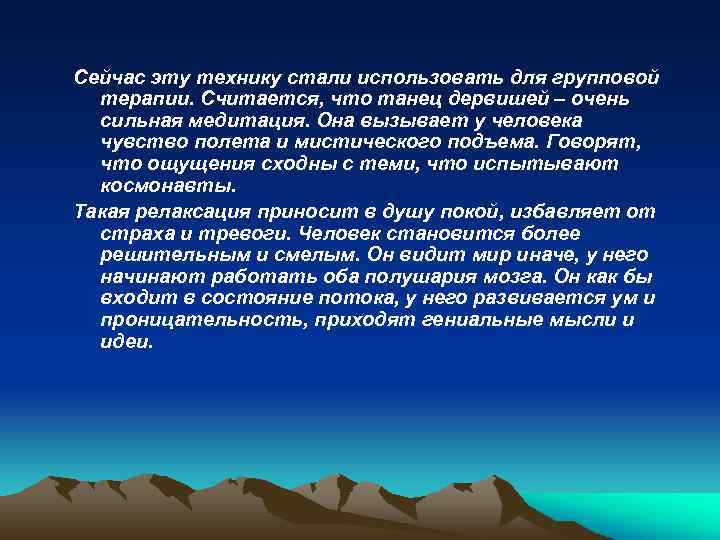 Сейчас эту технику стали использовать для групповой терапии. Считается, что танец дервишей – очень сильная медитация. Она вызывает у человека чувство полета и мистического подъема. Говорят, что ощущения сходны с теми, что испытывают космонавты.

Такая релаксация приносит в душу покой, избавляет от страха и тревоги. Человек становится более решительным и смелым. Он видит мир иначе, у него начинают работать оба полушария мозга. Он как бы входит в состояние потока, у него развивается ум и проницательность, приходят гениальные мысли и идеи.